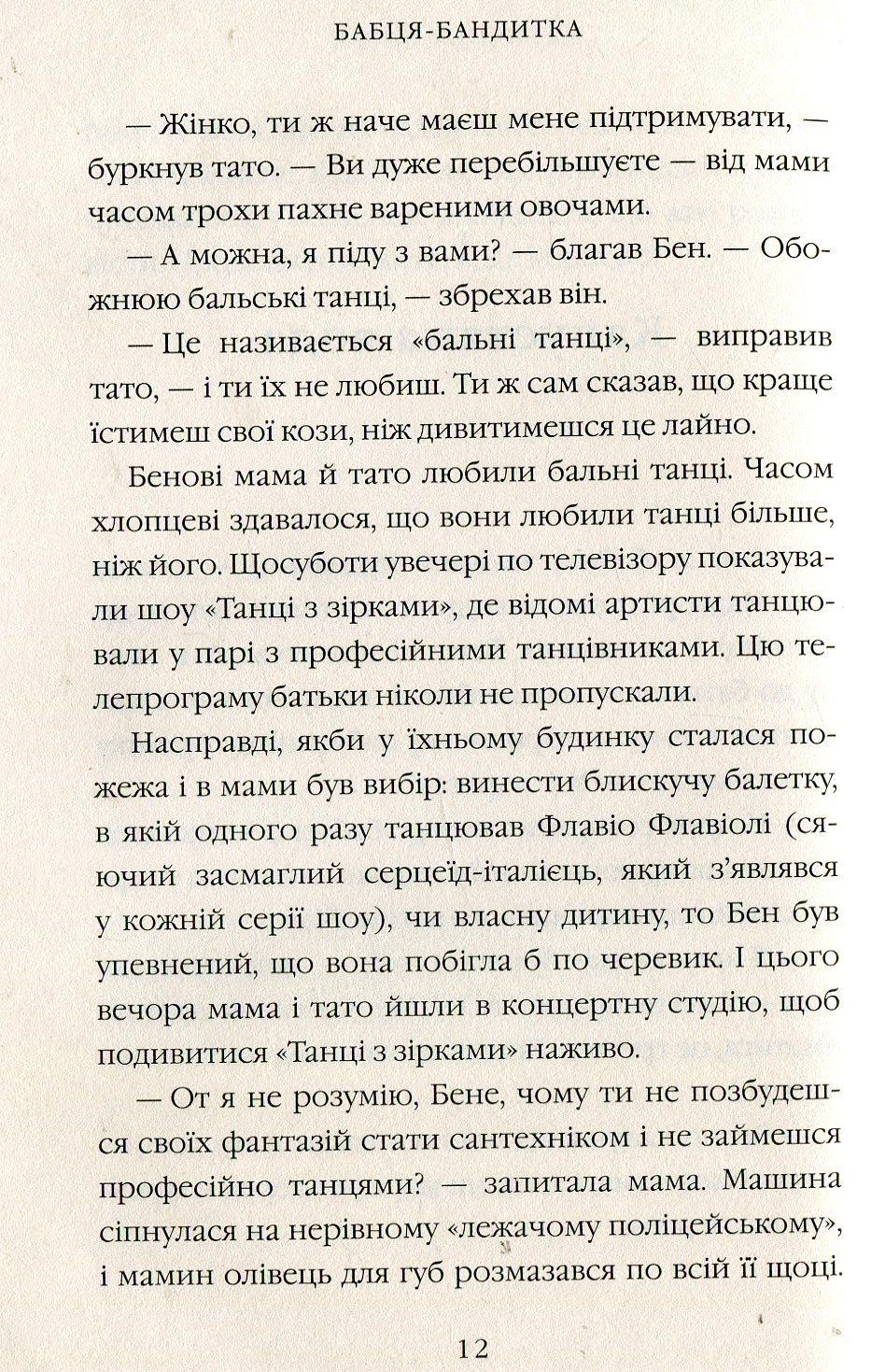 БАБЦЯ-БАНДИТКА

— Жінко, ти ж наче маєш мене підтримувати, — буркнув тато. — Ви дуже перебільшуєте — від мами часом трохи пахне вареними овочами.

— А можна, я піду з вами? — благав Бен. — Обожнюю бальські танці, — збрехав він.

— Це називається «бальні танці», — виправив тато, — і ти їх не любиш. Ти ж сам сказав, що краще їстимеш свої кози, ніж дивитимешся це лайно.

Бенові мама й тато любили бальні танці. Часом хлопцеві здавалося, що вони любили танці більше, ніж його. Щосуботи увечері по телевізору показували шоу «Танці з зірками», де відомі артисти танцювали у парі з професійними танцівниками. Цю телепрограму батьки ніколи не пропускали.

Насправді, якби у їхньому будинку сталася пожежа і в мами був вибір: винести блискучу балетку, в якій одного разу танцював Флавіо Флавіолі (сяючий засмаглий серцеїд-італієць, який з'являвся у кожній серії шоу), чи власну дитину, то Бен був упевнений, що вона побігла б по черевик. І цього вечора мама і тато йшли в концертну студію, щоб подивитися «Танці з зірками» наживо.

— От я не розумію, Бене, чому ти не позбудешся своїх фантазій стати сантехніком і не займешся професійно танцями? — запитала мама. Машина сіпнулася на нерівному «лежачому поліцейському», і мамин олівець для губ розмазався по всій її щоці.

12